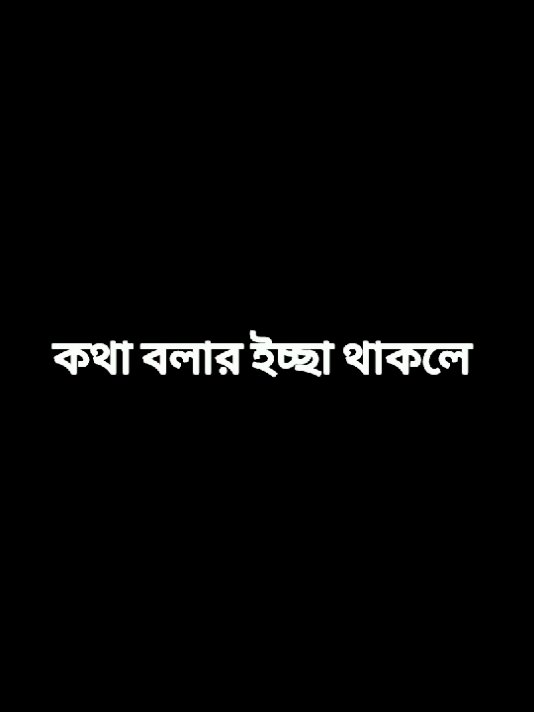 কথা বলার ইচ্ছা থাকলে